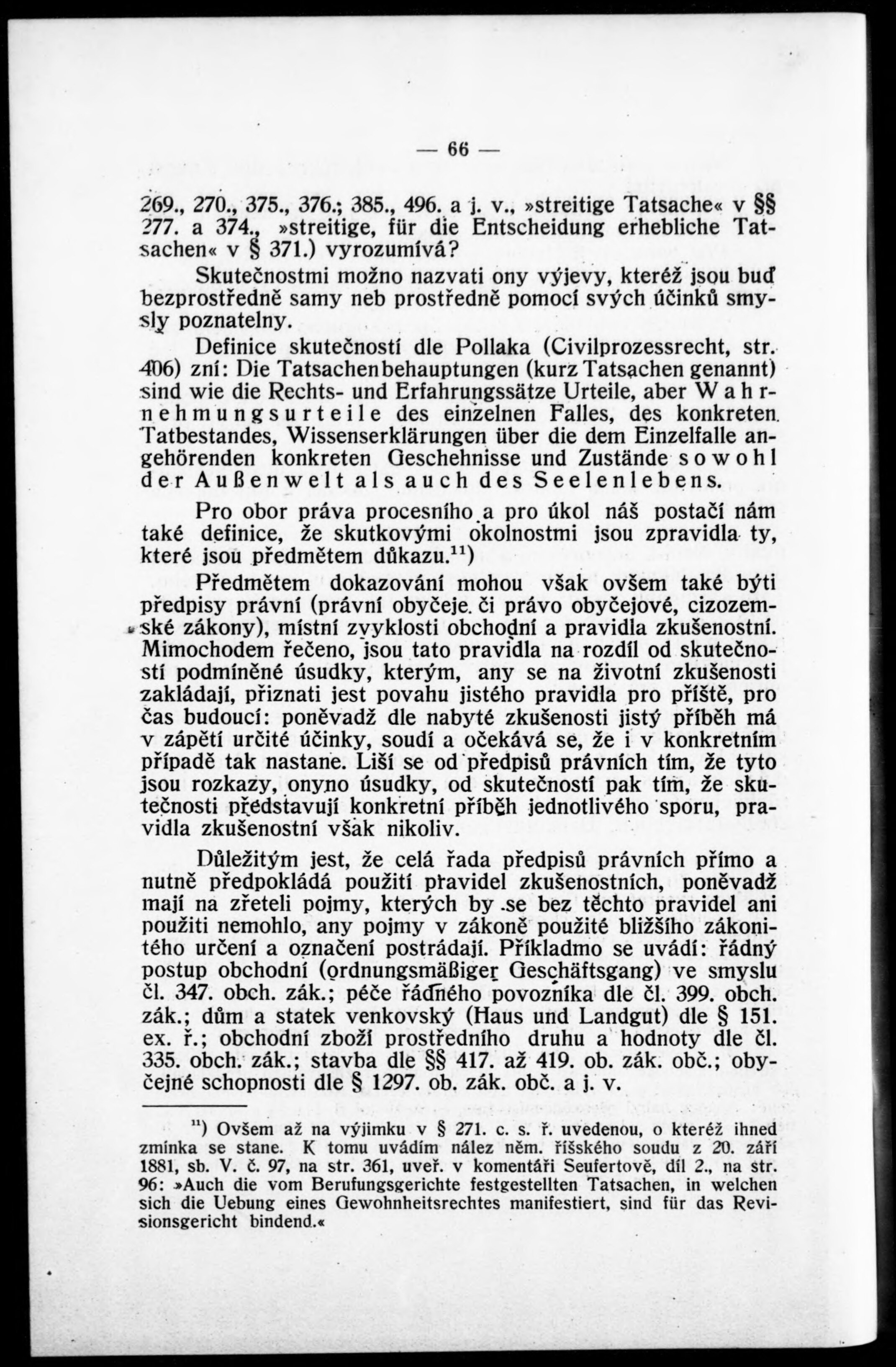 — 66 —

269., 270., 375., 376.; 385., 496. a j. v., »streitige Tatsache« v §§ 277. a 374., »streitige, für die Entscheidung erhebliche Tatsachen« v § 371.) vyrozumívá?

Skutečnostmi možno nazvati ony výjevy, kteréž jsou buď bezprostředně samy neb prostředně pomocí svých účinků smysly poznatelny.

Definice skutečností dle Pollaka (Civilprozessrecht, str. 406) zní: Die Tatsachenbehauptungen (kurz Tatsachen genannt) sind wie die Rechts- und Erfahrungssätze Urteile, aber Wahrnehmungsurteile des einzelnen Falles, des konkreten Tatbestandes, Wissenserklärungen über die dem Einzelfalle angehörenden konkreten Geschehnisse und Zustände sowohl der Außenwelt als auch des Seelenlebens.

Pro obor práva procesního a pro úkol náš postačí nám také definice, že skutkovými okolnostmi jsou zpravidla ty, které jsou předmětem důkazu.$^{11}$)

Předmětem dokazování mohou však ovšem také býti předpisy právní (právní obyčeje či právo obyčejové, cizozemské zákony), místní zvyklosti obchodní a pravidla zkušenostní. Mimochodem řečeno, jsou tato pravidla na rozdíl od skutečností podmíněné úsudky, kterým, any se na životní zkušenosti zakládají, přiznati jest povahu jistého pravidla pro příště, pro čas budoucí: poněvadž dle nabyté zkušenosti jistý příběh má v zápětí určité účinky, soudí a očekává se, že i v konkretním případě tak nastane. Liší se od předpisů právních tím, že tyto jsou rozkazy, onyno úsudky, od skutečností pak tím, že skutečnosti představují konkretní příběh jednotlivého sporu, pravidla zkušenostní však nikoliv.

Důležitým jest, že celá řada předpisů právních přímo a nutně předpokládá použití pravidel zkušenostních, poněvadž mají na zřeteli pojmy, kterých by se bez těchto pravidel ani použiti nemohlo, any pojmy v zákoně použité bližšího zákonitého určení a označení postrádají. Příkladmo se uvádí: řádný postup obchodní (ordnungsmäßiger Geschäftsgang) ve smyslu čl. 347. obch. zák.; péče řádného povozníka dle čl. 399. obch. zák.; dům a statek venkovský (Haus und Landgut) dle § 151. ex. ř.; obchodní zboží prostředního druhu a hodnoty dle čl. 335. obch. zák.; stavba dle §§ 417. až 419. ob. zák. obč.; obyčejné schopnosti dle § 1297. ob. zák. obč. a j. v.

$^{11}$) Ovšem až na výjimku v § 271. c. s. ř. uvedenou, o kteréž ihned zmínka se stane. K tomu uvádím nález něm. říšského soudu z 20. září 1881, sb. V. č. 97, na str. 361, uveř. v komentáři Seufertově, díl 2., na str. 96: »Auch die vom Berufungsgerichte festgestellten Tatsachen, in welchen sich die Uebung eines Gewohnheitsrechtes manifestiert, sind für das Revisionsgericht bindend.«